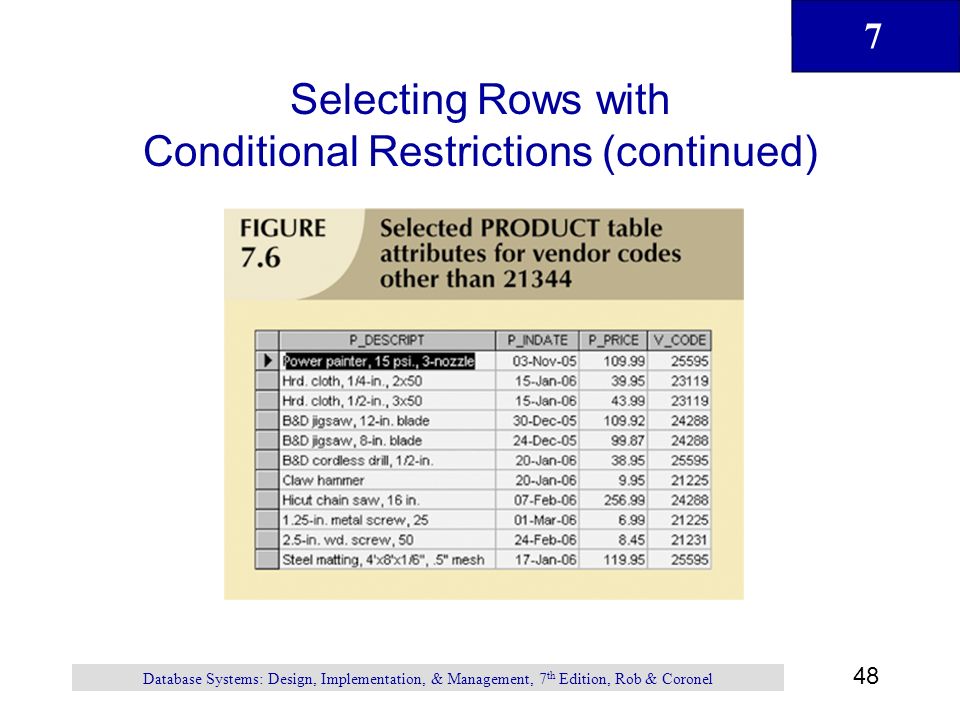 7

Selecting Rows with Conditional Restrictions (continued)

FIGURE 7.6 Selected PRODUCT table attributes for vendor codes other than 21344

| P_DESCRIPT | P_INDATE | P_PRICE | V_CODE |
|---|---|---|---|
| Power painter, 15 psi., 3-nozzle | 03-Nov-05 | 109.99 | 25595 |
| Hrd. cloth, 1/4-in., 2x50 | 15-Jan-06 | 39.95 | 23119 |
| Hrd. cloth, 1/2-in., 3x50 | 15-Jan-06 | 43.99 | 23119 |
| B&D jigsaw, 12-in. blade | 30-Dec-05 | 109.92 | 24288 |
| B&D jigsaw, 8-in. blade | 24-Dec-05 | 99.87 | 24288 |
| B&D cordless drill, 1/2-in. | 20-Jan-06 | 38.95 | 25595 |
| Claw hammer | 20-Jan-06 | 9.95 | 21225 |
| Hicut chain saw, 16 in. | 07-Feb-06 | 256.99 | 24288 |
| 1.25-in. metal screw, 25 | 01-Mar-06 | 6.99 | 21225 |
| 2.5-in. wd. screw, 50 | 24-Feb-06 | 8.45 | 21231 |
| Steel matting, 4'x8'x1/6", .5" mesh | 17-Jan-06 | 119.95 | 25595 |

Database Systems: Design, Implementation, & Management, 7$^{th}$ Edition, Rob & Coronel

48